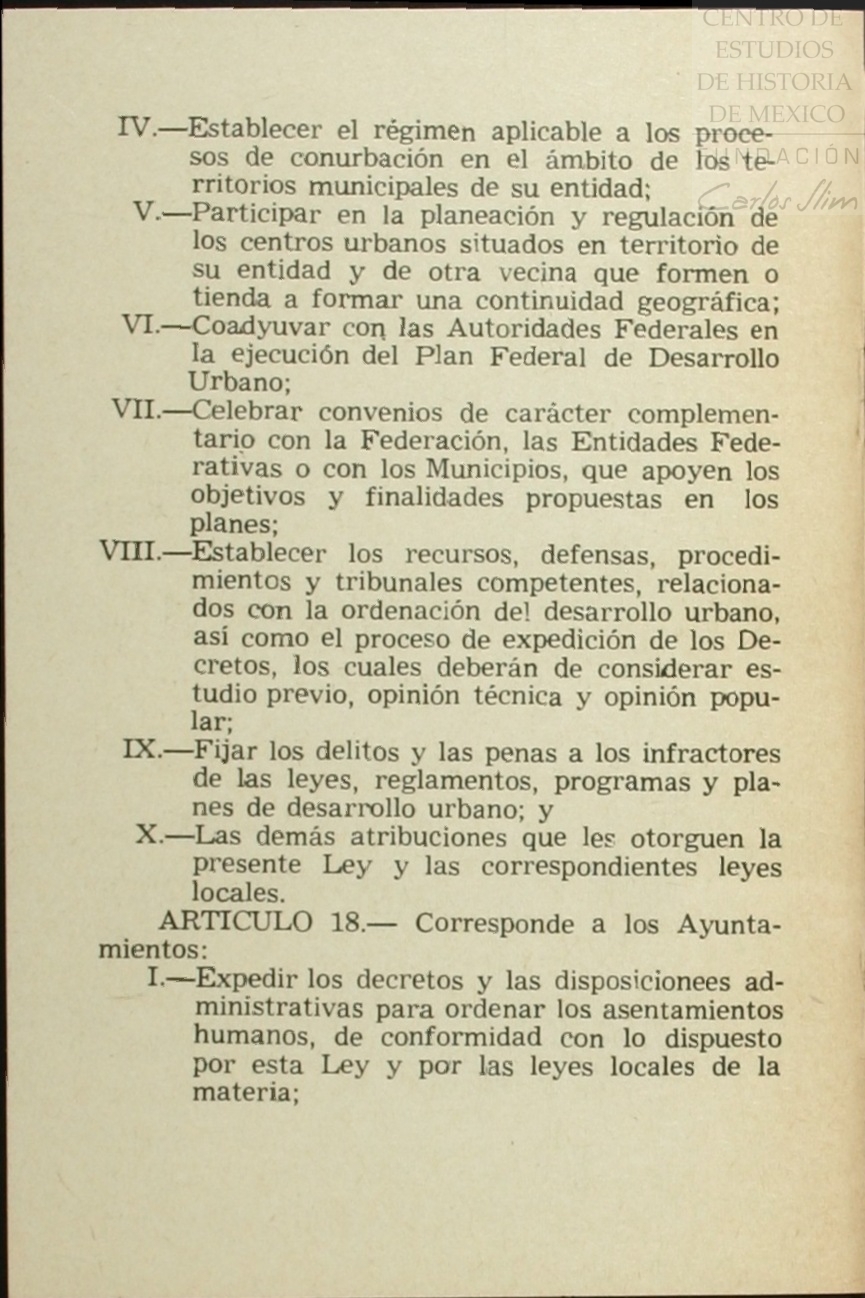 CENTRO DE ESTUDIOS DE HISTORIA DE MEXICO
FUNDACIÓN
Carlos Slim

IV.—Establecer el régimen aplicable a los procesos de conurbación en el ámbito de los territorios municipales de su entidad;

V.—Participar en la planeación y regulación de los centros urbanos situados en territorio de su entidad y de otra vecina que formen o tienda a formar una continuidad geográfica;

VI.—Coadyuvar con las Autoridades Federales en la ejecución del Plan Federal de Desarrollo Urbano;

VII.—Celebrar convenios de carácter complementario con la Federación, las Entidades Federativas o con los Municipios, que apoyen los objetivos y finalidades propuestas en los planes;

VIII.—Establecer los recursos, defensas, procedimientos y tribunales competentes, relacionados con la ordenación del desarrollo urbano, así como el proceso de expedición de los Decretos, los cuales deberán de considerar estudio previo, opinión técnica y opinión popular;

IX.—Fijar los delitos y las penas a los infractores de las leyes, reglamentos, programas y planes de desarrollo urbano; y

X.—Las demás atribuciones que les otorguen la presente Ley y las correspondientes leyes locales.

ARTICULO 18.— Corresponde a los Ayuntamientos:

I.—Expedir los decretos y las disposicionees administrativas para ordenar los asentamientos humanos, de conformidad con lo dispuesto por esta Ley y por las leyes locales de la materia;